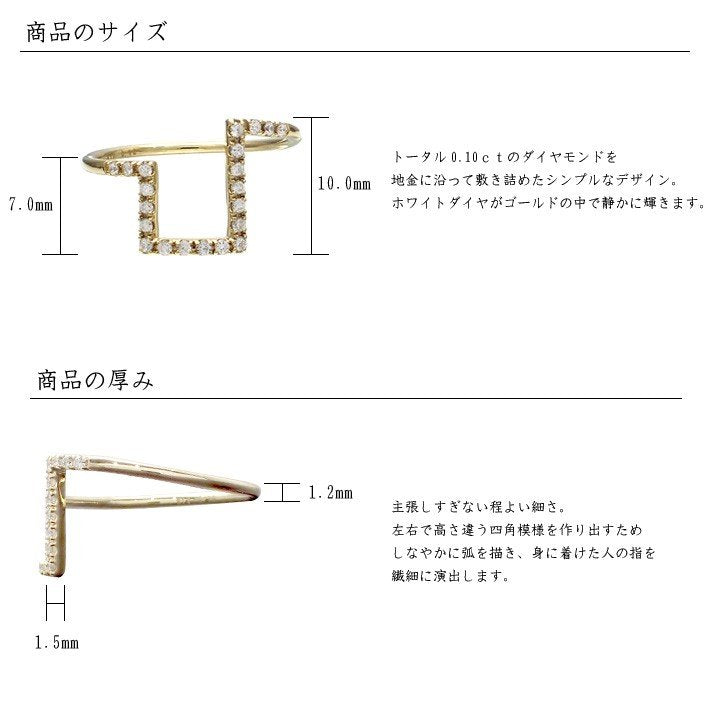 商品のサイズ

7.0mm

10.0mm

トータル0.10ｃｔのダイヤモンドを
地金に沿って敷き詰めたシンプルなデザイン。
ホワイトダイヤがゴールドの中で静かに輝きます。

商品の厚み

1.2mm

1.5mm

主張しすぎない程よい細さ。
左右で高さ違う四角模様を作り出すため
しなやかに弧を描き、身に着けた人の指を
繊細に演出します。